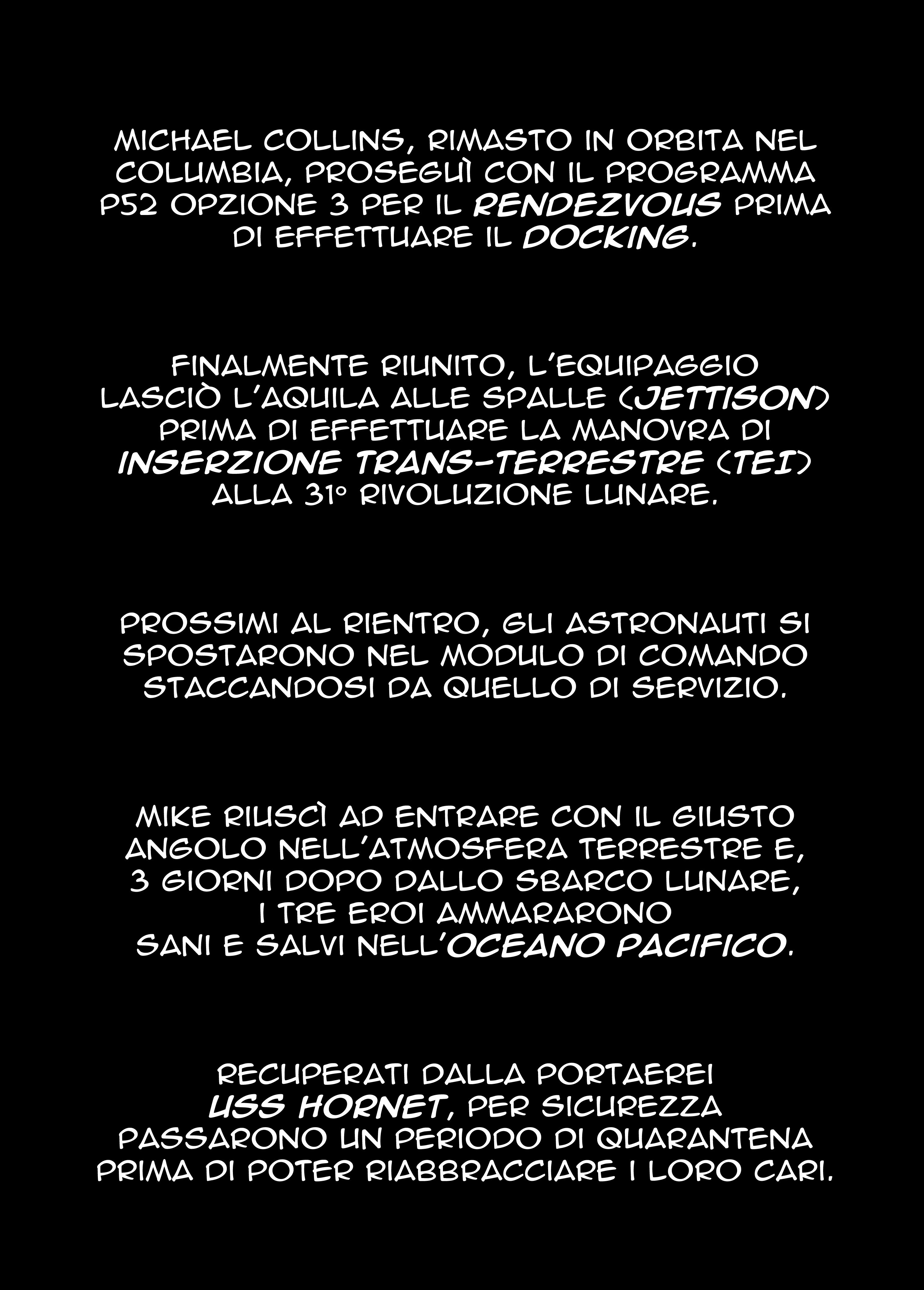 MICHAEL COLLINS, RIMASTO IN ORBITA NEL COLUMBIA, PROSEGUÌ CON IL PROGRAMMA P52 OPZIONE 3 PER IL RENDEZVOUS PRIMA DI EFFETTUARE IL DOCKING.

FINALMENTE RIUNITO, L'EQUIPAGGIO LASCIÒ L'AQUILA ALLE SPALLE (JETTISON) PRIMA DI EFFETTUARE LA MANOVRA DI INSERZIONE TRANS-TERRESTRE (TEI) ALLA 31° RIVOLUZIONE LUNARE.

PROSSIMI AL RIENTRO, GLI ASTRONAUTI SI SPOSTARONO NEL MODULO DI COMANDO STACCANDOSI DA QUELLO DI SERVIZIO.

MIKE RIUSCÌ AD ENTRARE CON IL GIUSTO ANGOLO NELL'ATMOSFERA TERRESTRE E, 3 GIORNI DOPO DALLO SBARCO LUNARE, I TRE EROI AMMARARONO SANI E SALVI NELL'OCEANO PACIFICO.

RECUPERATI DALLA PORTAEREI USS HORNET, PER SICUREZZA PASSARONO UN PERIODO DI QUARANTENA PRIMA DI POTER RIABBRACCIARE I LORO CARI.